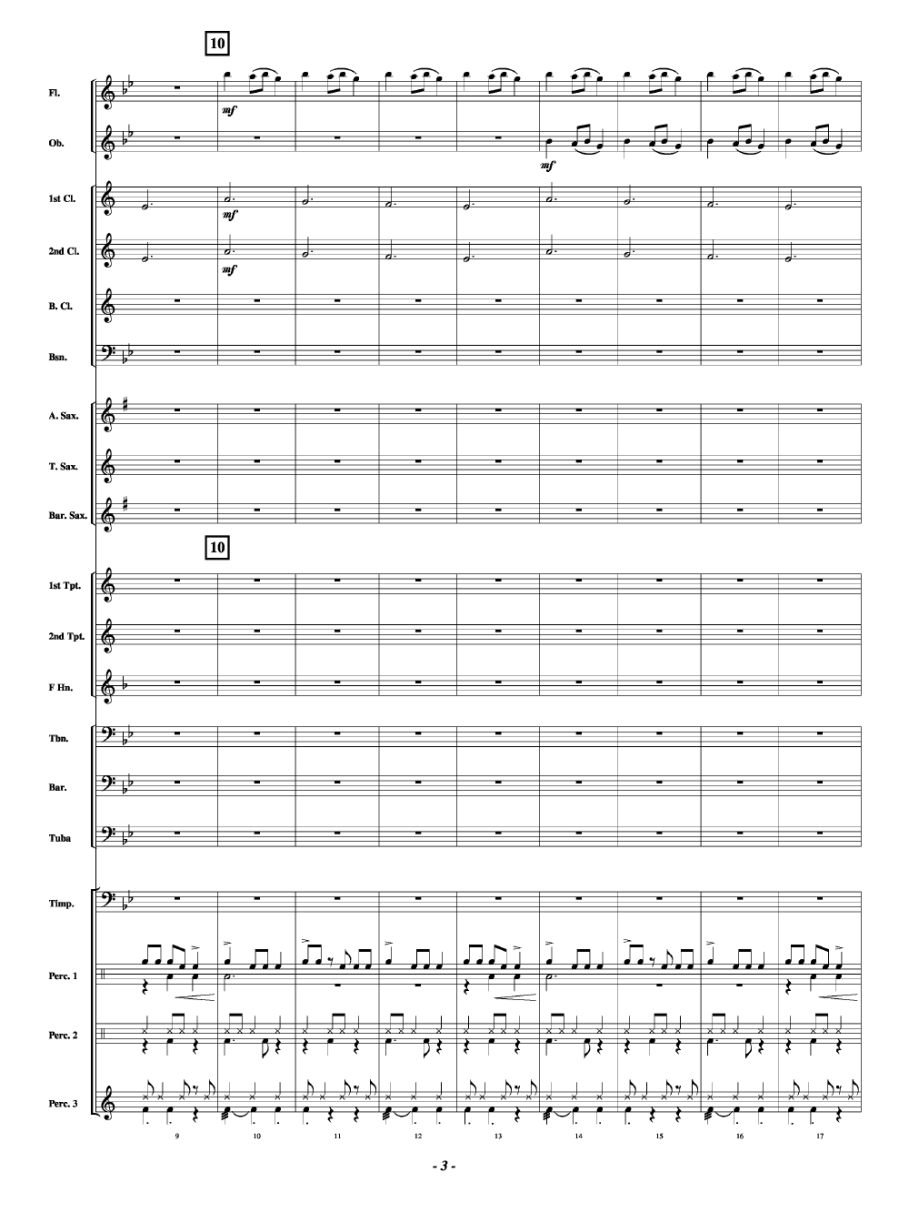 10

Fl.

mf

Ob.

mf

1st Cl.

mf

2nd Cl.

mf

B. Cl.

Bsn.

A. Sax.

T. Sax.

Bar. Sax.

10

1st Tpt.

2nd Tpt.

F Hn.

Tbn.

Bar.

Tuba

Timp.

Perc. 1

Perc. 2

Perc. 3

9 10 11 12 13 14 15 16 17

- 3 -